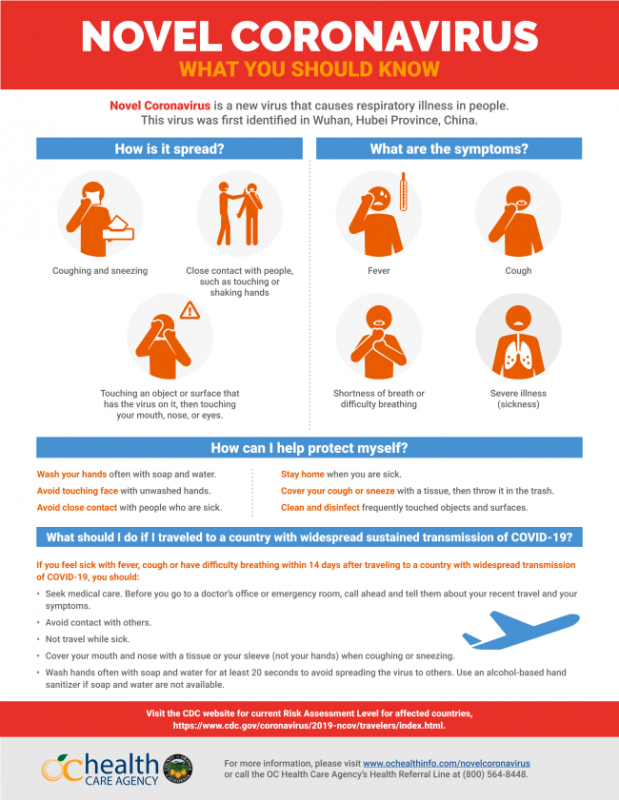 NOVEL CORONAVIRUS
WHAT YOU SHOULD KNOW

Novel Coronavirus is a new virus that causes respiratory illness in people. This virus was first identified in Wuhan, Hubei Province, China.

How is it spread?

Coughing and sneezing

Close contact with people, such as touching or shaking hands

Touching an object or surface that has the virus on it, then touching your mouth, nose, or eyes.

What are the symptoms?

Fever

Cough

Shortness of breath or difficulty breathing

Severe illness (sickness)

How can I help protect myself?

Wash your hands often with soap and water.

Avoid touching face with unwashed hands.

Avoid close contact with people who are sick.

Stay home when you are sick.

Cover your cough or sneeze with a tissue, then throw it in the trash.

Clean and disinfect frequently touched objects and surfaces.

What should I do if I traveled to a country with widespread sustained transmission of COVID-19?

If you feel sick with fever, cough or have difficulty breathing within 14 days after traveling to a country with widespread transmission of COVID-19, you should:

• Seek medical care. Before you go to a doctor's office or emergency room, call ahead and tell them about your recent travel and your symptoms.
• Avoid contact with others.
• Not travel while sick.
• Cover your mouth and nose with a tissue or your sleeve (not your hands) when coughing or sneezing.
• Wash hands often with soap and water for at least 20 seconds to avoid spreading the virus to others. Use an alcohol-based hand sanitizer if soap and water are not available.

Visit the CDC website for current Risk Assessment Level for affected countries, https://www.cdc.gov/coronavirus/2019-ncov/travelers/index.html.

OC health CARE AGENCY

For more information, please visit www.ochealthinfo.com/novelcoronavirus or call the OC Health Care Agency's Health Referral Line at (800) 564-8448.